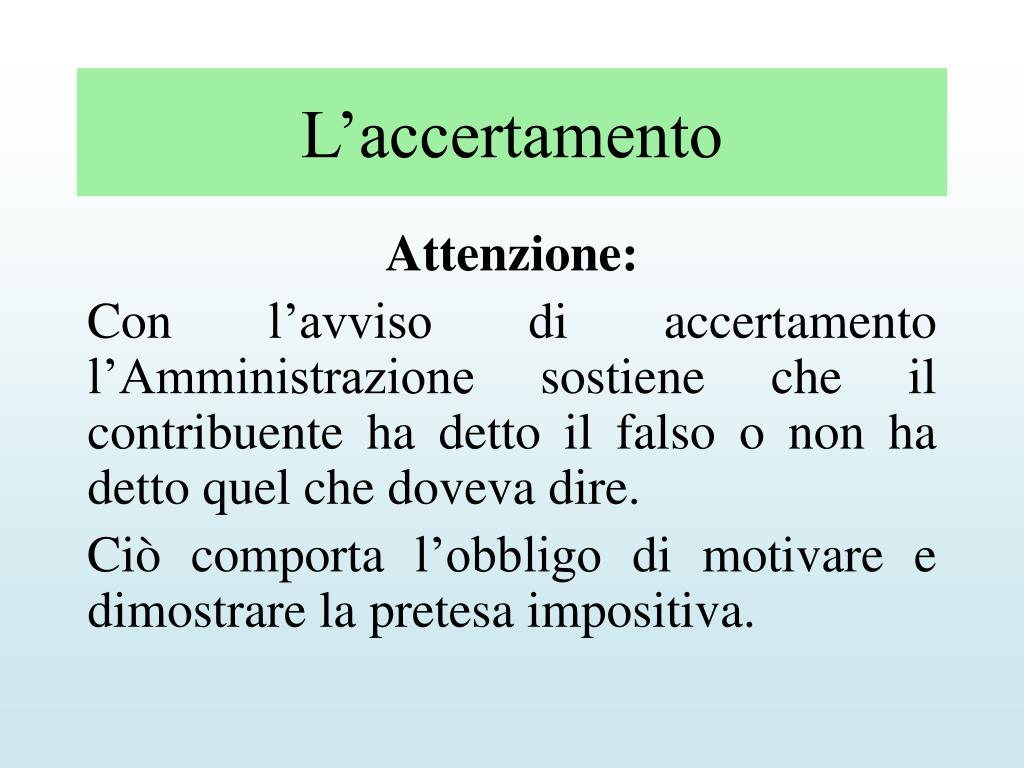 L’accertamento

Attenzione:

Con l’avviso di accertamento l’Amministrazione sostiene che il contribuente ha detto il falso o non ha detto quel che doveva dire.

Ciò comporta l’obbligo di motivare e dimostrare la pretesa impositiva.